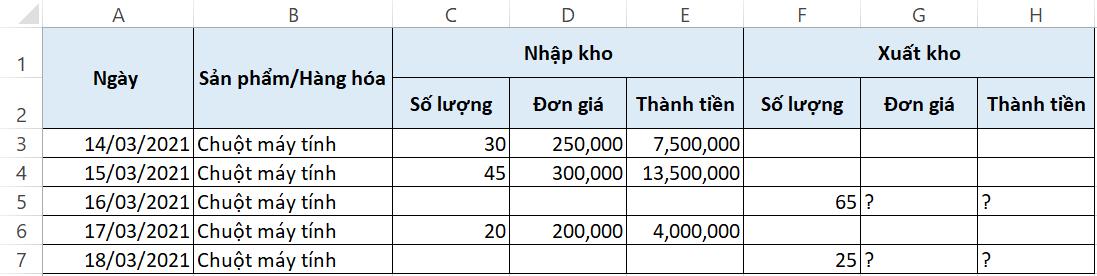 | | A | B | C | D | E | F | G | H |
|---|---|---|---|---|---|---|---|---|
| 1 | Ngày | Sản phẩm/Hàng hóa | Nhập kho | | | Xuất kho | | |
| 2 | | | Số lượng | Đơn giá | Thành tiền | Số lượng | Đơn giá | Thành tiền |
| 3 | 14/03/2021 | Chuột máy tính | 30 | 250,000 | 7,500,000 | | | |
| 4 | 15/03/2021 | Chuột máy tính | 45 | 300,000 | 13,500,000 | | | |
| 5 | 16/03/2021 | Chuột máy tính | | | | 65 | ? | ? |
| 6 | 17/03/2021 | Chuột máy tính | 20 | 200,000 | 4,000,000 | | | |
| 7 | 18/03/2021 | Chuột máy tính | | | | 25 | ? | ? |